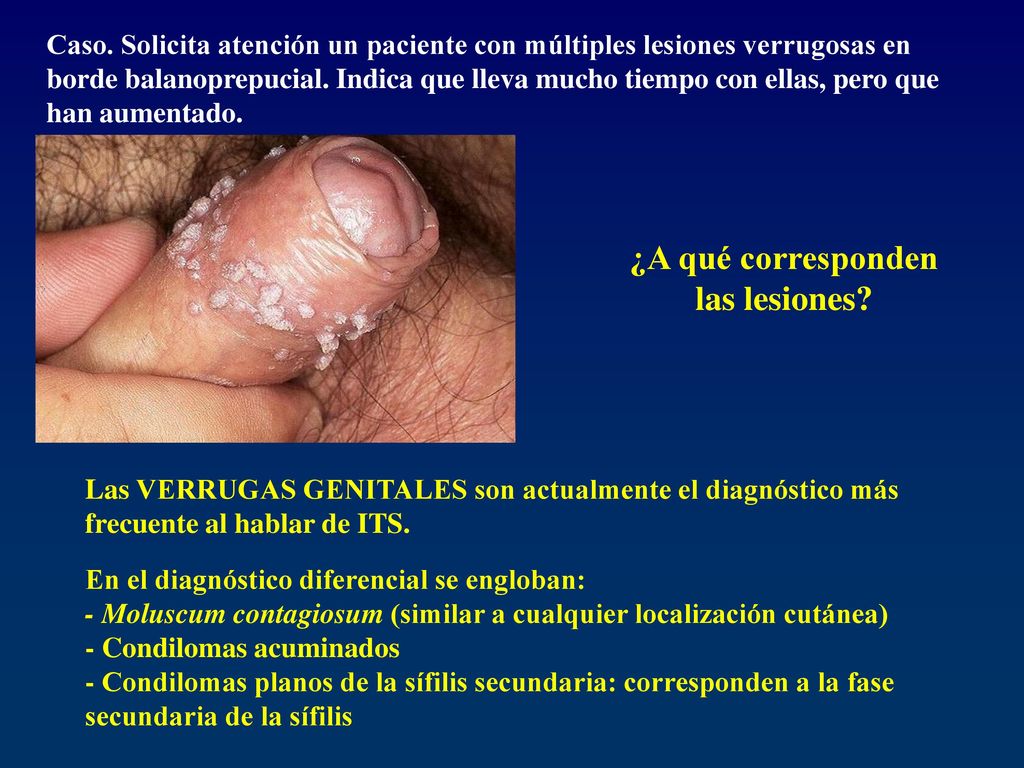 Caso. Solicita atención un paciente con múltiples lesiones verrugosas en borde balanoprepucial. Indica que lleva mucho tiempo con ellas, pero que han aumentado.

¿A qué corresponden las lesiones?

Las VERRUGAS GENITALES son actualmente el diagnóstico más frecuente al hablar de ITS.

En el diagnóstico diferencial se engloban:
- Moluscum contagiosum (similar a cualquier localización cutánea)
- Condilomas acuminados
- Condilomas planos de la sífilis secundaria: corresponden a la fase secundaria de la sífilis